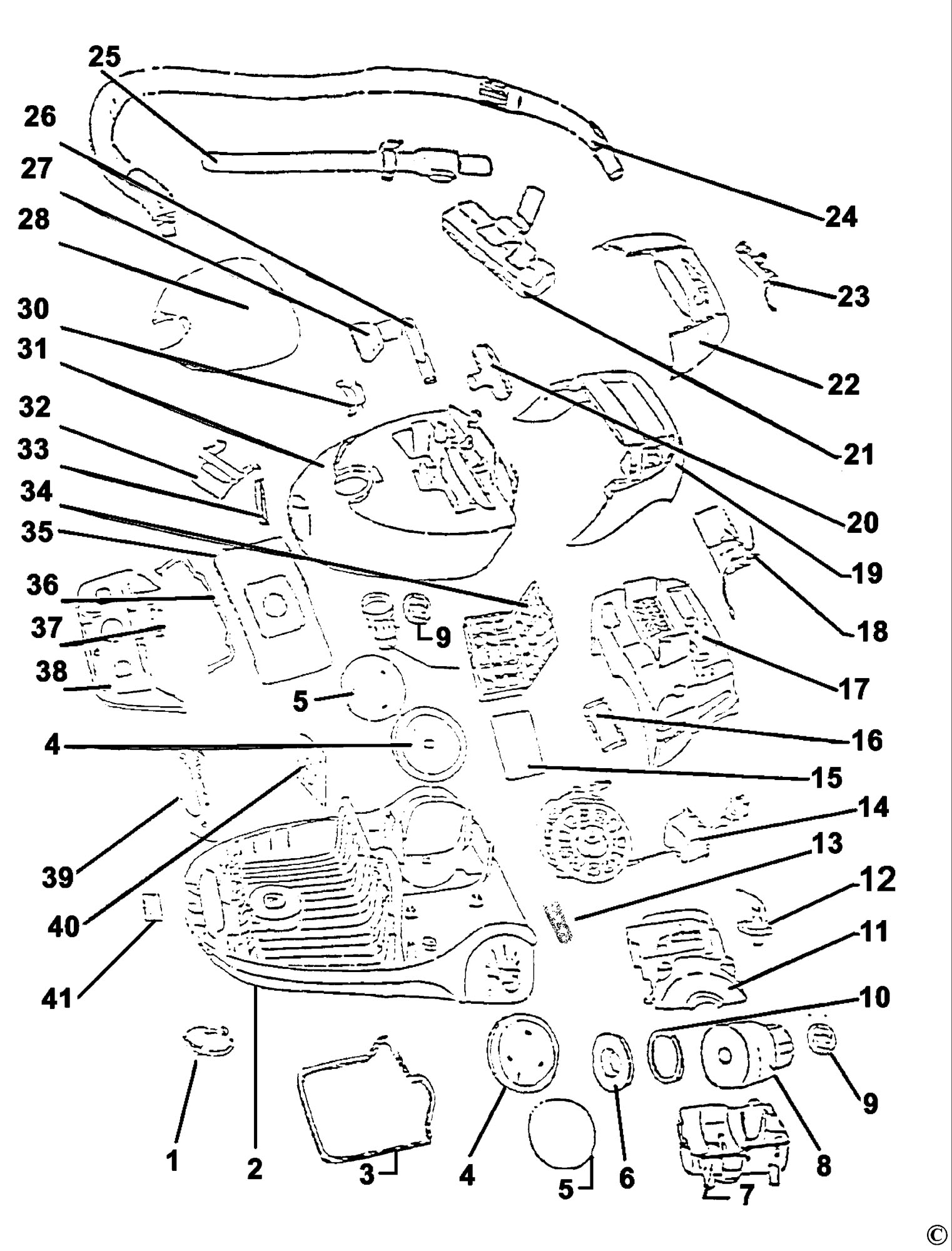 25
26
27
28
30
31
32
33
34
35
36
37
38
24
23
22
21
20
19
18
17
16
15
14
13
12
11
10
9
5
4
39
40
41
1
2
3
4
5
6
7
8
9
©